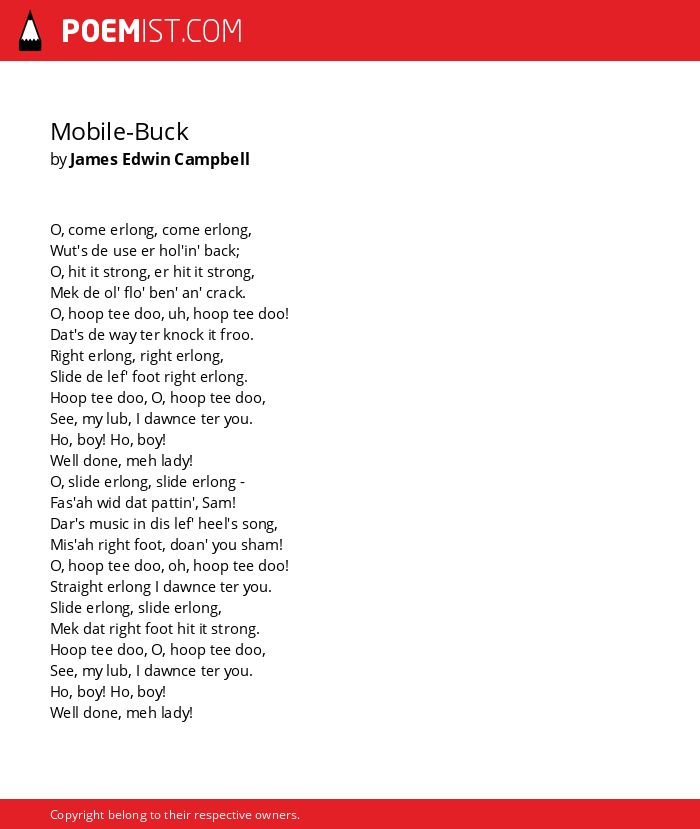 POEMIST.COM

Mobile-Buck
by James Edwin Campbell

O, come erlong, come erlong,
Wut's de use er hol'in' back;
O, hit it strong, er hit it strong,
Mek de ol' flo' ben' an' crack.
O, hoop tee doo, uh, hoop tee doo!
Dat's de way ter knock it froo.
Right erlong, right erlong,
Slide de lef' foot right erlong.
Hoop tee doo, O, hoop tee doo,
See, my lub, I dawnce ter you.
Ho, boy! Ho, boy!
Well done, meh lady!
O, slide erlong, slide erlong -
Fas'ah wid dat pattin', Sam!
Dar's music in dis lef' heel's song,
Mis'ah right foot, doan' you sham!
O, hoop tee doo, oh, hoop tee doo!
Straight erlong I dawnce ter you.
Slide erlong, slide erlong,
Mek dat right foot hit it strong.
Hoop tee doo, O, hoop tee doo,
See, my lub, I dawnce ter you.
Ho, boy! Ho, boy!
Well done, meh lady!

Copyright belong to their respective owners.